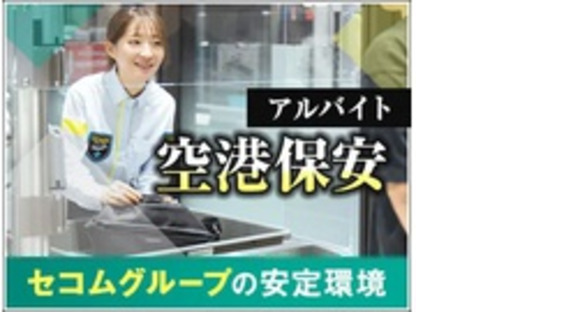 アルバイト
空港保安
セコムグループの安定環境